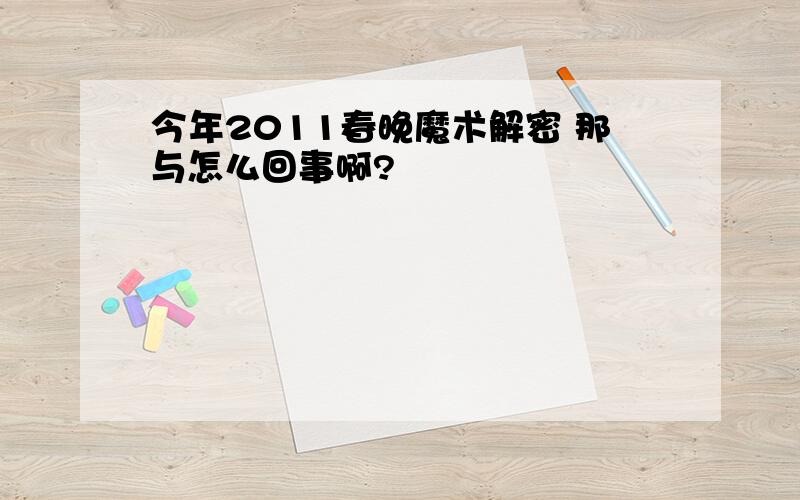 今年2011春晚魔术解密 那与怎么回事啊?